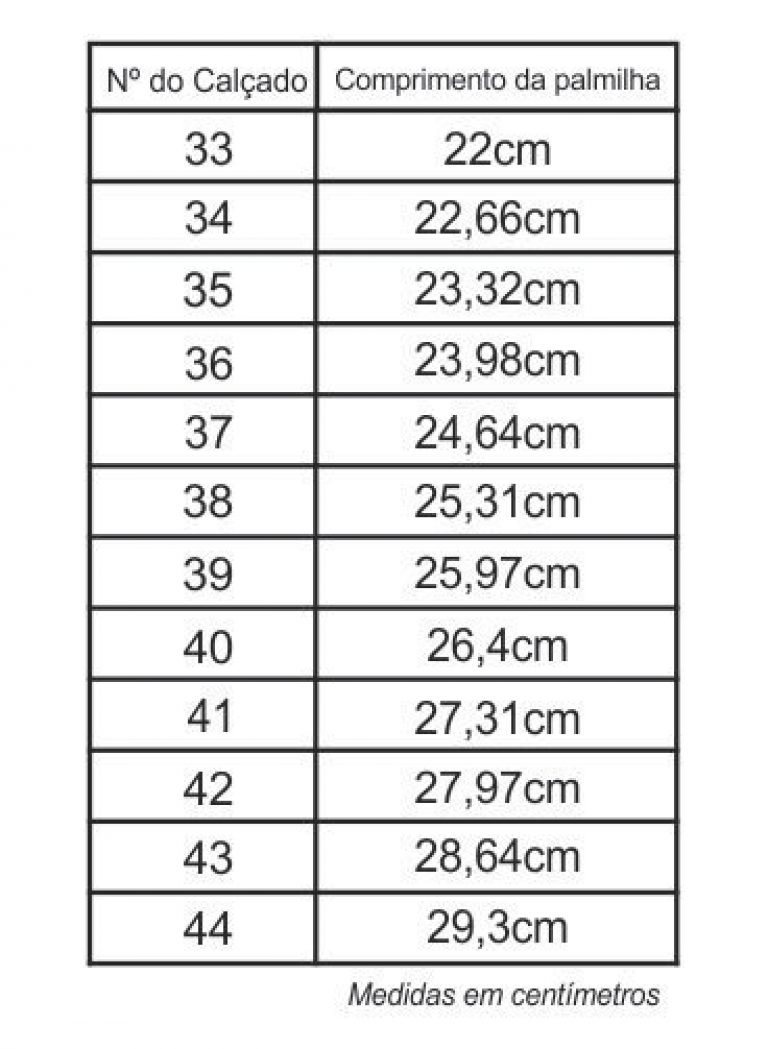 | Nº do Calçado | Comprimento da palmilha |
|---|---|
| 33 | 22cm |
| 34 | 22,66cm |
| 35 | 23,32cm |
| 36 | 23,98cm |
| 37 | 24,64cm |
| 38 | 25,31cm |
| 39 | 25,97cm |
| 40 | 26,4cm |
| 41 | 27,31cm |
| 42 | 27,97cm |
| 43 | 28,64cm |
| 44 | 29,3cm |

Medidas em centímetros